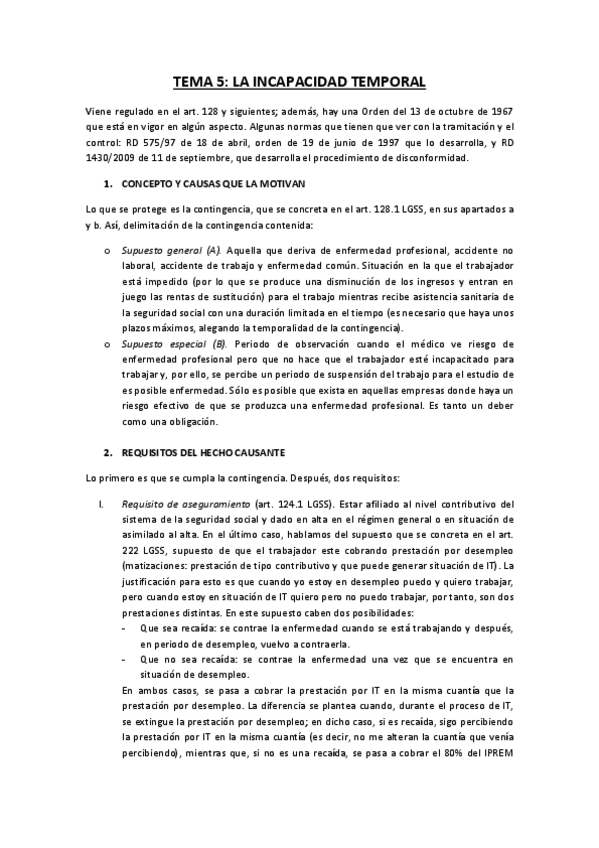 TEMA 5: LA INCAPACIDAD TEMPORAL

Viene regulado en el art. 128 y siguientes; además, hay una Orden del 13 de octubre de 1967 que está en vigor en algún aspecto. Algunas normas que tienen que ver con la tramitación y el control: RD 575/97 de 18 de abril, orden de 19 de junio de 1997 que lo desarrolla, y RD 1430/2009 de 11 de septiembre, que desarrolla el procedimiento de disconformidad.

1. CONCEPTO Y CAUSAS QUE LA MOTIVAN

Lo que se protege es la contingencia, que se concreta en el art. 128.1 LGSS, en sus apartados a y b. Así, delimitación de la contingencia contenida:

o Supuesto general (A). Aquella que deriva de enfermedad profesional, accidente no laboral, accidente de trabajo y enfermedad común. Situación en la que el trabajador está impedido (por lo que se produce una disminución de los ingresos y entran en juego las rentas de sustitución) para el trabajo mientras recibe asistencia sanitaria de la seguridad social con una duración limitada en el tiempo (es necesario que haya unos plazos máximos, alegando la temporalidad de la contingencia).
o Supuesto especial (B). Periodo de observación cuando el médico ve riesgo de enfermedad profesional pero que no hace que el trabajador esté incapacitado para trabajar y, por ello, se percibe un periodo de suspensión del trabajo para el estudio de es posible enfermedad. Sólo es posible que exista en aquellas empresas donde haya un riesgo efectivo de que se produzca una enfermedad profesional. Es tanto un deber como una obligación.

2. REQUISITOS DEL HECHO CAUSANTE

Lo primero es que se cumpla la contingencia. Después, dos requisitos:

I. Requisito de aseguramiento (art. 124.1 LGSS). Estar afiliado al nivel contributivo del sistema de la seguridad social y dado en alta en el régimen general o en situación de asimilado al alta. En el último caso, hablamos del supuesto que se concreta en el art. 222 LGSS, supuesto de que el trabajador este cobrando prestación por desempleo (matizaciones: prestación de tipo contributivo y que puede generar situación de IT). La justificación para esto es que cuando yo estoy en desempleo puedo y quiero trabajar, pero cuando estoy en situación de IT quiero pero no puedo trabajar, por tanto, son dos prestaciones distintas. En este supuesto caben dos posibilidades:
- Que sea recaída: se contrae la enfermedad cuando se está trabajando y después, en periodo de desempleo, vuelvo a contraerla.
- Que no sea recaída: se contrae la enfermedad una vez que se encuentra en situación de desempleo.
En ambos casos, se pasa a cobrar la prestación por IT en la misma cuantía que la prestación por desempleo. La diferencia se plantea cuando, durante el proceso de IT, se extingue la prestación por desempleo; en dicho caso, si es recaída, sigo percibiendo la prestación por IT en la misma cuantía (es decir, no me alteran la cuantía que venía percibiendo), mientras que, si no es una recaída, se pasa a cobrar el 80% del IPREM